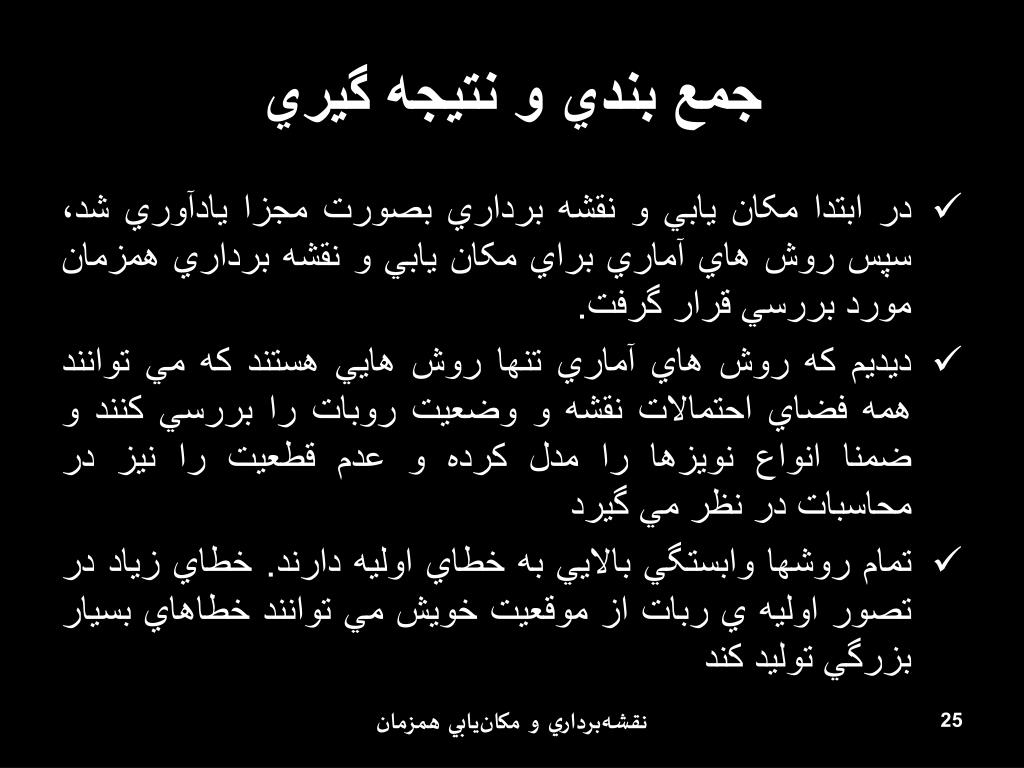 جمع بندي و نتيجه گيري

✓ در ابتدا مكان يابي و نقشه برداري بصورت مجزا يادآوري شد، سپس روش هاي آماري براي مكان يابي و نقشه برداري همزمان مورد بررسي قرار گرفت.

✓ ديديم كه روش هاي آماري تنها روش هايي هستند كه مي توانند همه فضاي احتمالات نقشه و وضعيت روبات را بررسي كنند و ضمنا انواع نويزها را مدل كرده و عدم قطعيت را نيز در محاسبات در نظر مي گيرد

✓ تمام روشها وابستگي بالايي به خطاي اوليه دارند. خطاي زياد در تصور اوليه ي ربات از موقعيت خويش مي توانند خطاهاي بسيار بزرگي توليد كند

نقشه‌برداري و مكان‌يابي همزمان

25